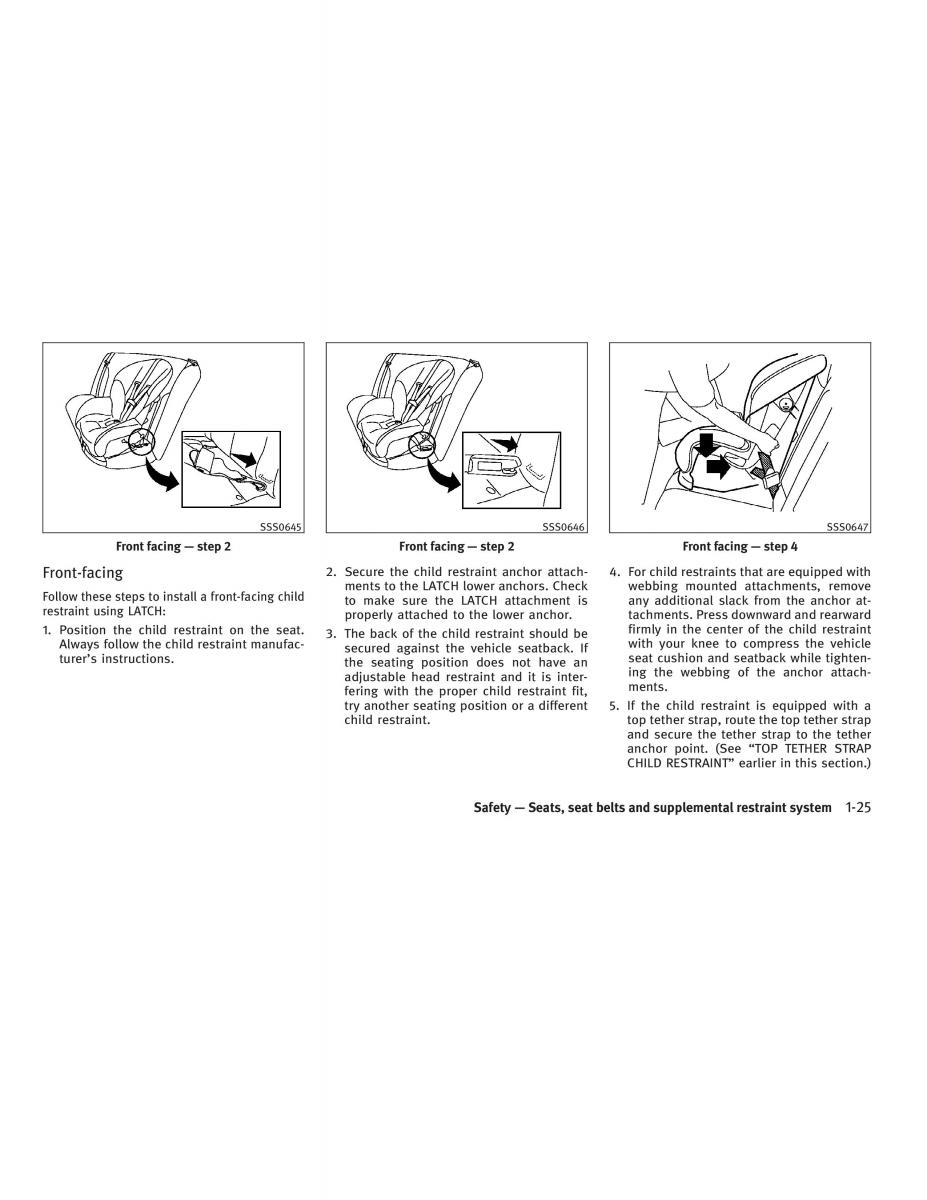 SSS0645

Front facing — step 2

Front-facing

Follow these steps to install a front-facing child restraint using LATCH:

1. Position the child restraint on the seat. Always follow the child restraint manufacturer's instructions.

SSS0646

Front facing — step 2

2. Secure the child restraint anchor attachments to the LATCH lower anchors. Check to make sure the LATCH attachment is properly attached to the lower anchor.

3. The back of the child restraint should be secured against the vehicle seatback. If the seating position does not have an adjustable head restraint and it is interfering with the proper child restraint fit, try another seating position or a different child restraint.

SSS0647

Front facing — step 4

4. For child restraints that are equipped with webbing mounted attachments, remove any additional slack from the anchor attachments. Press downward and rearward firmly in the center of the child restraint with your knee to compress the vehicle seat cushion and seatback while tightening the webbing of the anchor attachments.

5. If the child restraint is equipped with a top tether strap, route the top tether strap and secure the tether strap to the tether anchor point. (See "TOP TETHER STRAP CHILD RESTRAINT" earlier in this section.)

Safety — Seats, seat belts and supplemental restraint system 1-25